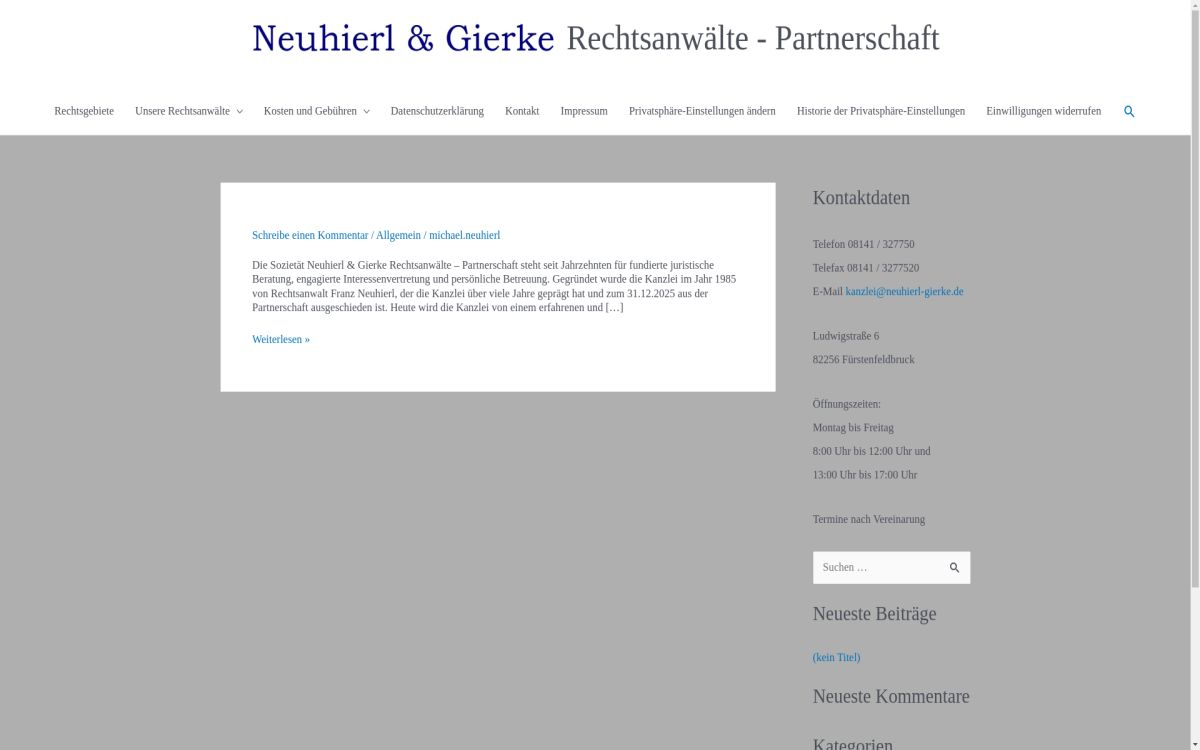 Neuhierl & Gierke Rechtsanwälte - Partnerschaft

Rechtsgebiete Unsere Rechtsanwälte Kosten und Gebühren Datenschutzerklärung Kontakt Impressum Privatsphäre-Einstellungen ändern Historie der Privatsphäre-Einstellungen Einwilligungen widerrufen

Schreibe einen Kommentar / Allgemein / michael.neuhierl

Die Sozietät Neuhierl & Gierke Rechtsanwälte – Partnerschaft steht seit Jahrzehnten für fundierte juristische Beratung, engagierte Interessenvertretung und persönliche Betreuung. Gegründet wurde die Kanzlei im Jahr 1985 von Rechtsanwalt Franz Neuhierl, der die Kanzlei über viele Jahre geprägt hat und zum 31.12.2025 aus der Partnerschaft ausgeschieden ist. Heute wird die Kanzlei von einem erfahrenen und […]

Weiterlesen »

Kontaktdaten

Telefon 08141 / 327750

Telefax 08141 / 3277520

E-Mail kanzlei@neuhierl-gierke.de

Ludwigstraße 6

82256 Fürstenfeldbruck

Öffnungszeiten:

Montag bis Freitag

8:00 Uhr bis 12:00 Uhr und

13:00 Uhr bis 17:00 Uhr

Termine nach Vereinarung

Suchen …

Neueste Beiträge

(kein Titel)

Neueste Kommentare

Kategorien